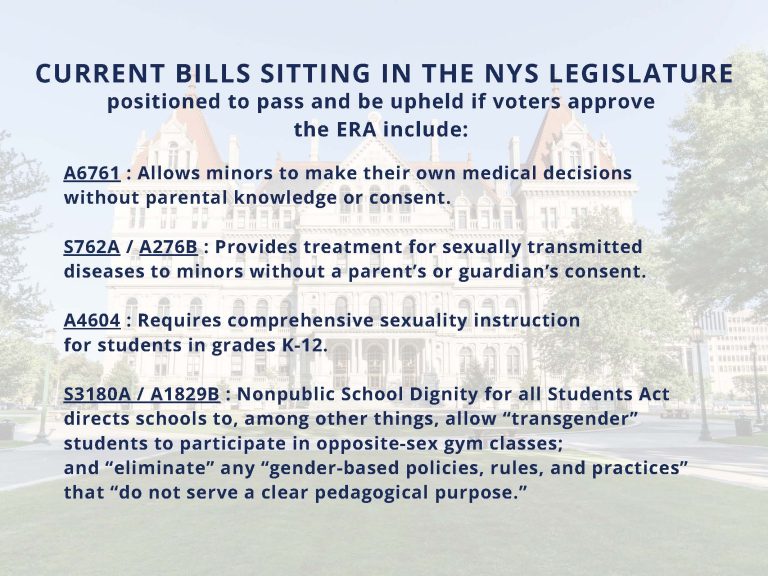 CURRENT BILLS SITTING IN THE NYS LEGISLATURE
positioned to pass and be upheld if voters approve the ERA include:

A6761 : Allows minors to make their own medical decisions without parental knowledge or consent.

S762A / A276B : Provides treatment for sexually transmitted diseases to minors without a parent's or guardian's consent.

A4604 : Requires comprehensive sexuality instruction for students in grades K-12.

S3180A / A1829B : Nonpublic School Dignity for all Students Act directs schools to, among other things, allow "transgender" students to participate in opposite-sex gym classes; and "eliminate" any "gender-based policies, rules, and practices" that "do not serve a clear pedagogical purpose."